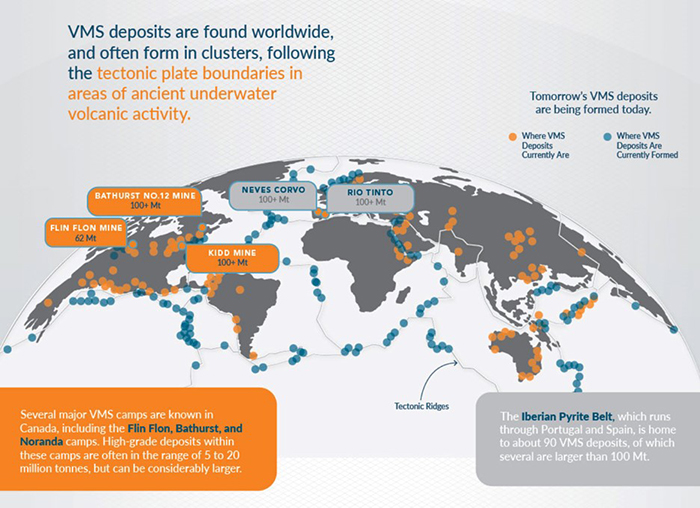 VMS deposits are found worldwide, and often form in clusters, following the tectonic plate boundaries in areas of ancient underwater volcanic activity.

Tomorrow's VMS deposits are being formed today.

Where VMS Deposits Currently Are

Where VMS Deposits Are Currently Formed

BATHURST NO.12 MINE
100+ Mt

FLIN FLON MINE
62 Mt

KIDD MINE
100+ Mt

NEVES CORVO
100+ Mt

RIO TINTO
100+ Mt

Tectonic Ridges

Several major VMS camps are known in Canada, including the Flin Flon, Bathurst, and Noranda camps. High-grade deposits within these camps are often in the range of 5 to 20 million tonnes, but can be considerably larger.

The Iberian Pyrite Belt, which runs through Portugal and Spain, is home to about 90 VMS deposits, of which several are larger than 100 Mt.